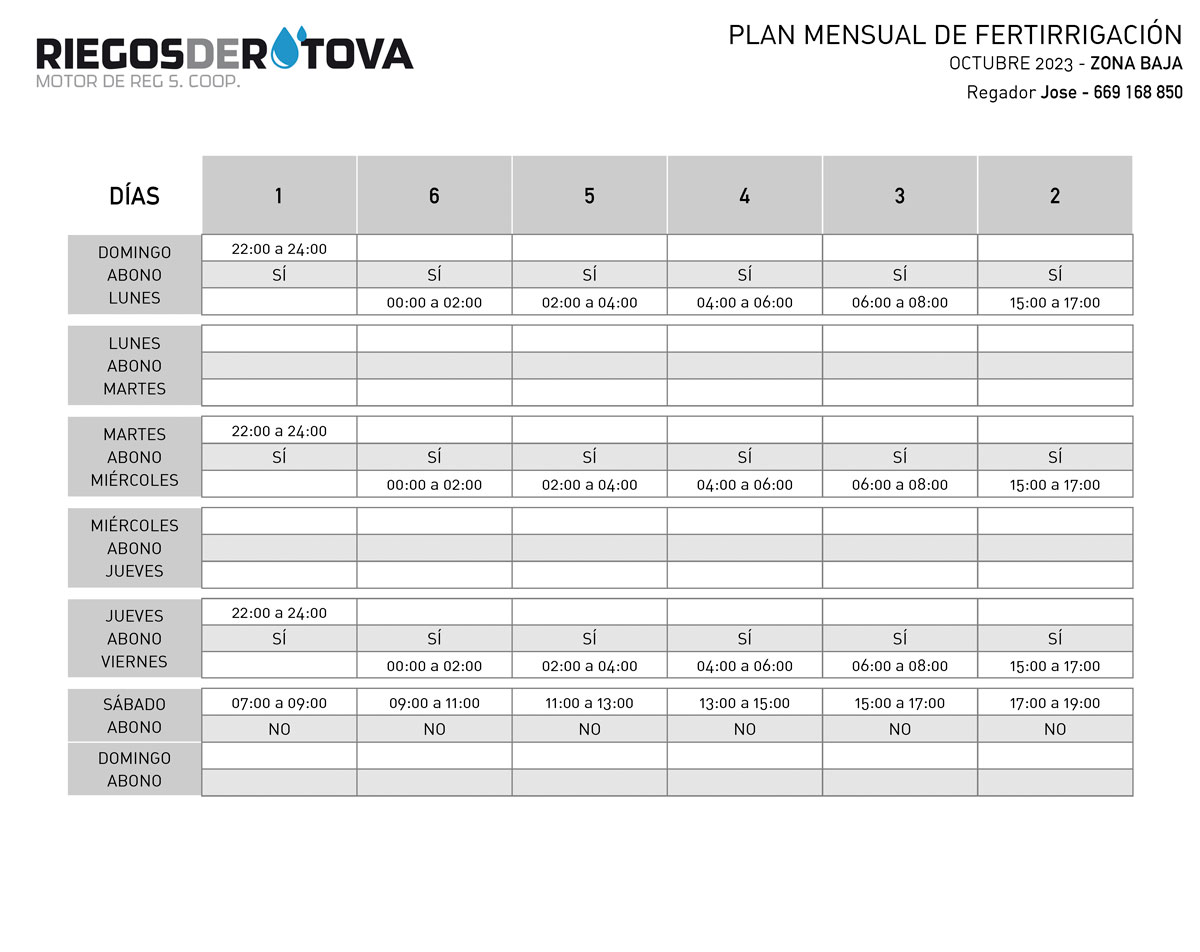 RIEGOSDEROTOVA
MOTOR DE REG S. COOP.

PLAN MENSUAL DE FERTIRRIGACIÓN
OCTUBRE 2023 - ZONA BAJA
Regador Jose - 669 168 850

| DÍAS | 1 | 6 | 5 | 4 | 3 | 2 |
|---|---|---|---|---|---|---|
| DOMINGO | 22:00 a 24:00 | | | | | |
| ABONO | SÍ | SÍ | SÍ | SÍ | SÍ | SÍ |
| LUNES | | 00:00 a 02:00 | 02:00 a 04:00 | 04:00 a 06:00 | 06:00 a 08:00 | 15:00 a 17:00 |
| LUNES | | | | | | |
| ABONO | | | | | | |
| MARTES | | | | | | |
| MARTES | 22:00 a 24:00 | | | | | |
| ABONO | SÍ | SÍ | SÍ | SÍ | SÍ | SÍ |
| MIÉRCOLES | | 00:00 a 02:00 | 02:00 a 04:00 | 04:00 a 06:00 | 06:00 a 08:00 | 15:00 a 17:00 |
| MIÉRCOLES | | | | | | |
| ABONO | | | | | | |
| JUEVES | | | | | | |
| JUEVES | 22:00 a 24:00 | | | | | |
| ABONO | SÍ | SÍ | SÍ | SÍ | SÍ | SÍ |
| VIERNES | | 00:00 a 02:00 | 02:00 a 04:00 | 04:00 a 06:00 | 06:00 a 08:00 | 15:00 a 17:00 |
| SÁBADO | 07:00 a 09:00 | 09:00 a 11:00 | 11:00 a 13:00 | 13:00 a 15:00 | 15:00 a 17:00 | 17:00 a 19:00 |
| ABONO | NO | NO | NO | NO | NO | NO |
| DOMINGO | | | | | | |
| ABONO | | | | | | |